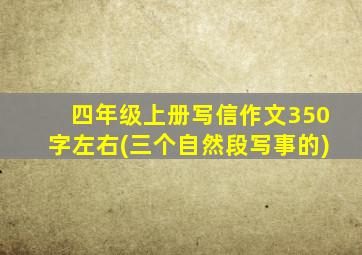 四年级上册写信作文350字左右(三个自然段写事的)